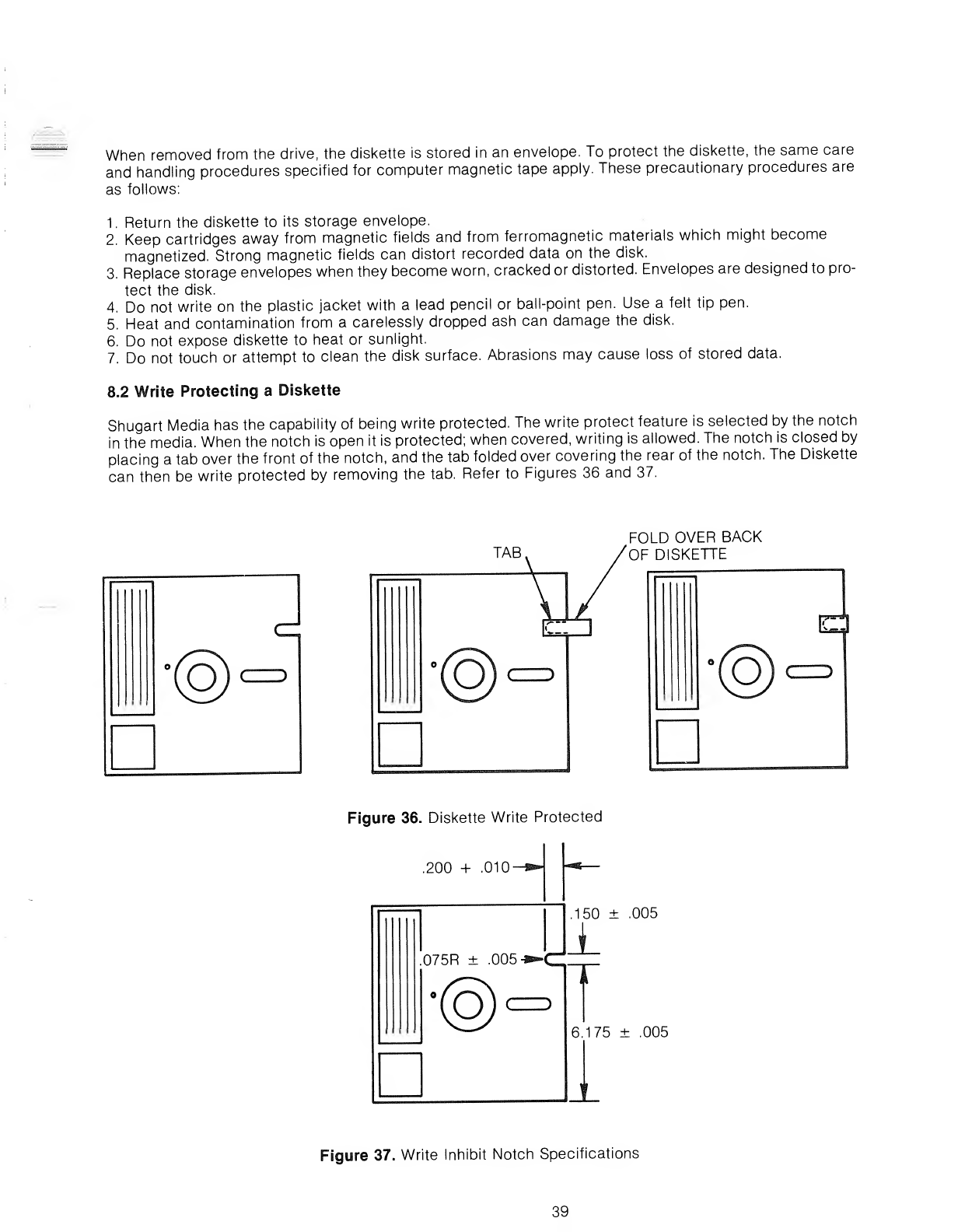 When removed from the drive, the diskette is stored in an envelope. To protect the diskette, the same care and handling procedures specified for computer magnetic tape apply. These precautionary procedures are as follows:

1. Return the diskette to its storage envelope.
2. Keep cartridges away from magnetic fields and from ferromagnetic materials which might become magnetized. Strong magnetic fields can distort recorded data on the disk.
3. Replace storage envelopes when they become worn, cracked or distorted. Envelopes are designed to protect the disk.
4. Do not write on the plastic jacket with a lead pencil or ball-point pen. Use a felt tip pen.
5. Heat and contamination from a carelessly dropped ash can damage the disk.
6. Do not expose diskette to heat or sunlight.
7. Do not touch or attempt to clean the disk surface. Abrasions may cause loss of stored data.

8.2 Write Protecting a Diskette

Shugart Media has the capability of being write protected. The write protect feature is selected by the notch in the media. When the notch is open it is protected; when covered, writing is allowed. The notch is closed by placing a tab over the front of the notch, and the tab folded over covering the rear of the notch. The Diskette can then be write protected by removing the tab. Refer to Figures 36 and 37.

TAB

FOLD OVER BACK OF DISKETTE

Figure 36. Diskette Write Protected

.200 + .010

.150 ± .005

.075R ± .005

6.175 ± .005

Figure 37. Write Inhibit Notch Specifications

39